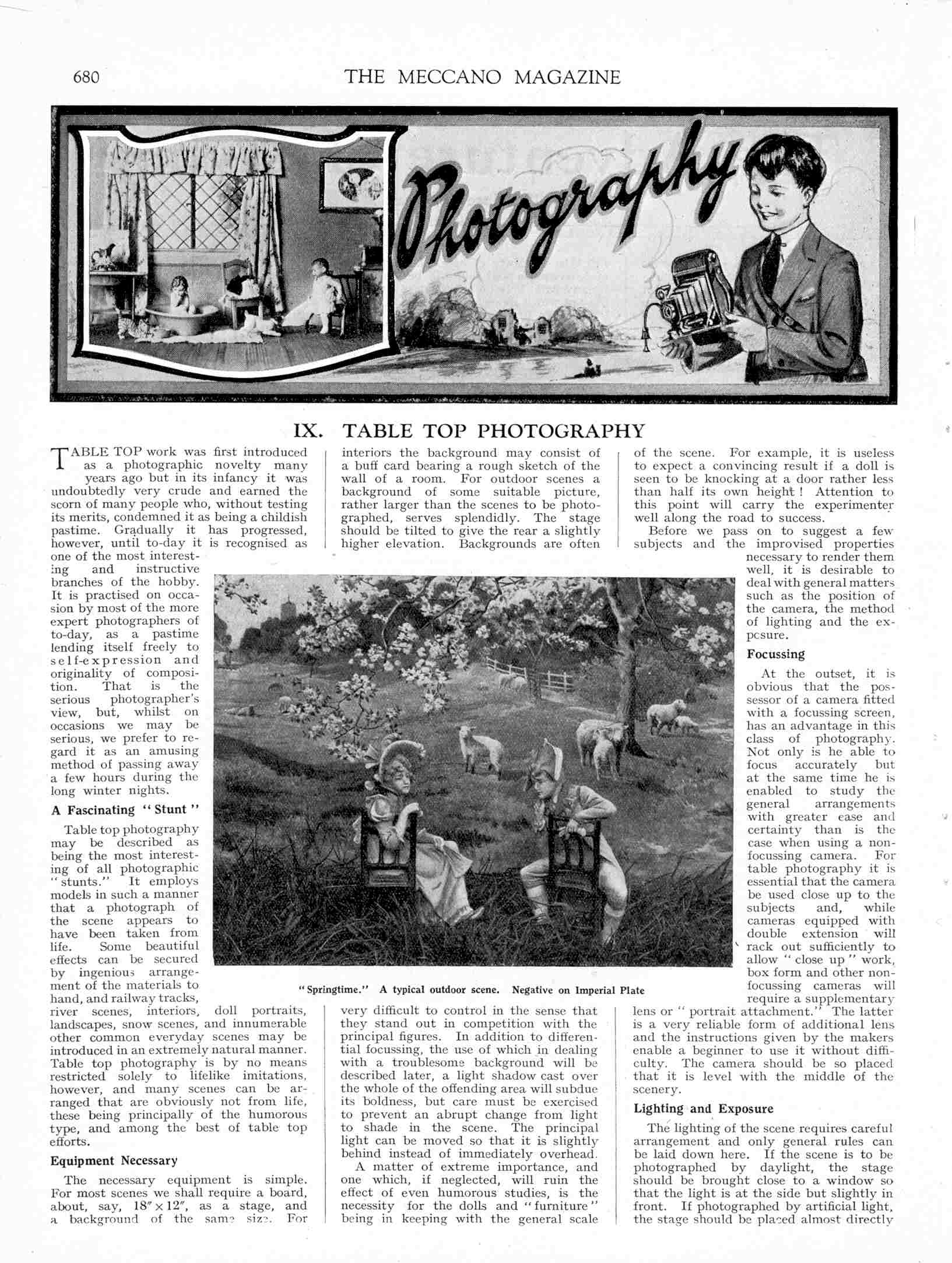 680 THE MECCANO MAGAZINE

Photography

IX. TABLE TOP PHOTOGRAPHY

TABLE TOP work was first introduced as a photographic novelty many years ago but in its infancy it was undoubtedly very crude and earned the scorn of many people who, without testing its merits, condemned it as being a childish pastime. Gradually it has progressed, however, until to-day it is recognised as one of the most interesting and instructive branches of the hobby. It is practised on occasion by most of the more expert photographers of to-day, as a pastime lending itself freely to self-expression and originality of composition. That is the serious photographer's view, but, whilst on occasions we may be serious, we prefer to regard it as an amusing method of passing away a few hours during the long winter nights.

A Fascinating "Stunt"

Table top photography may be described as being the most interesting of all photographic "stunts." It employs models in such a manner that a photograph of the scene appears to have been taken from life. Some beautiful effects can be secured by ingenious arrangement of the materials to hand, and railway tracks, river scenes, interiors, doll portraits, landscapes, snow scenes, and innumerable other common everyday scenes may be introduced in an extremely natural manner. Table top photography is by no means restricted solely to lifelike imitations, however, and many scenes can be arranged that are obviously not from life, these being principally of the humorous type, and among the best of table top efforts.

Equipment Necessary

The necessary equipment is simple. For most scenes we shall require a board, about, say, $18'' \times 12''$, as a stage, and a background of the same size. For interiors the background may consist of a buff card bearing a rough sketch of the wall of a room. For outdoor scenes a background of some suitable picture, rather larger than the scenes to be photographed, serves splendidly. The stage should be tilted to give the rear a slightly higher elevation. Backgrounds are often very difficult to control in the sense that they stand out in competition with the principal figures. In addition to differential focussing, the use of which in dealing with a troublesome background will be described later, a light shadow cast over the whole of the offending area will subdue its boldness, but care must be exercised to prevent an abrupt change from light to shade in the scene. The principal light can be moved so that it is slightly behind instead of immediately overhead.

A matter of extreme importance, and one which, if neglected, will ruin the effect of even humorous studies, is the necessity for the dolls and "furniture" being in keeping with the general scale of the scene. For example, it is useless to expect a convincing result if a doll is seen to be knocking at a door rather less than half its own height! Attention to this point will carry the experimenter well along the road to success.

Before we pass on to suggest a few subjects and the improvised properties necessary to render them well, it is desirable to deal with general matters such as the position of the camera, the method of lighting and the exposure.

Focussing

At the outset, it is obvious that the possessor of a camera fitted with a focussing screen, has an advantage in this class of photography. Not only is he able to focus accurately but at the same time he is enabled to study the general arrangements with greater ease and certainty than is the case when using a non-focussing camera. For table photography it is essential that the camera be used close up to the subjects and, while cameras equipped with double extension will rack out sufficiently to allow "close up" work, box form and other non-focussing cameras will require a supplementary lens or "portrait attachment." The latter is a very reliable form of additional lens and the instructions given by the makers enable a beginner to use it without difficulty. The camera should be so placed that it is level with the middle of the scenery.

Lighting and Exposure

The lighting of the scene requires careful arrangement and only general rules can be laid down here. If the scene is to be photographed by daylight, the stage should be brought close to a window so that the light is at the side but slightly in front. If photographed by artificial light, the stage should be placed almost directly

"Springtime." A typical outdoor scene. Negative on Imperial Plate